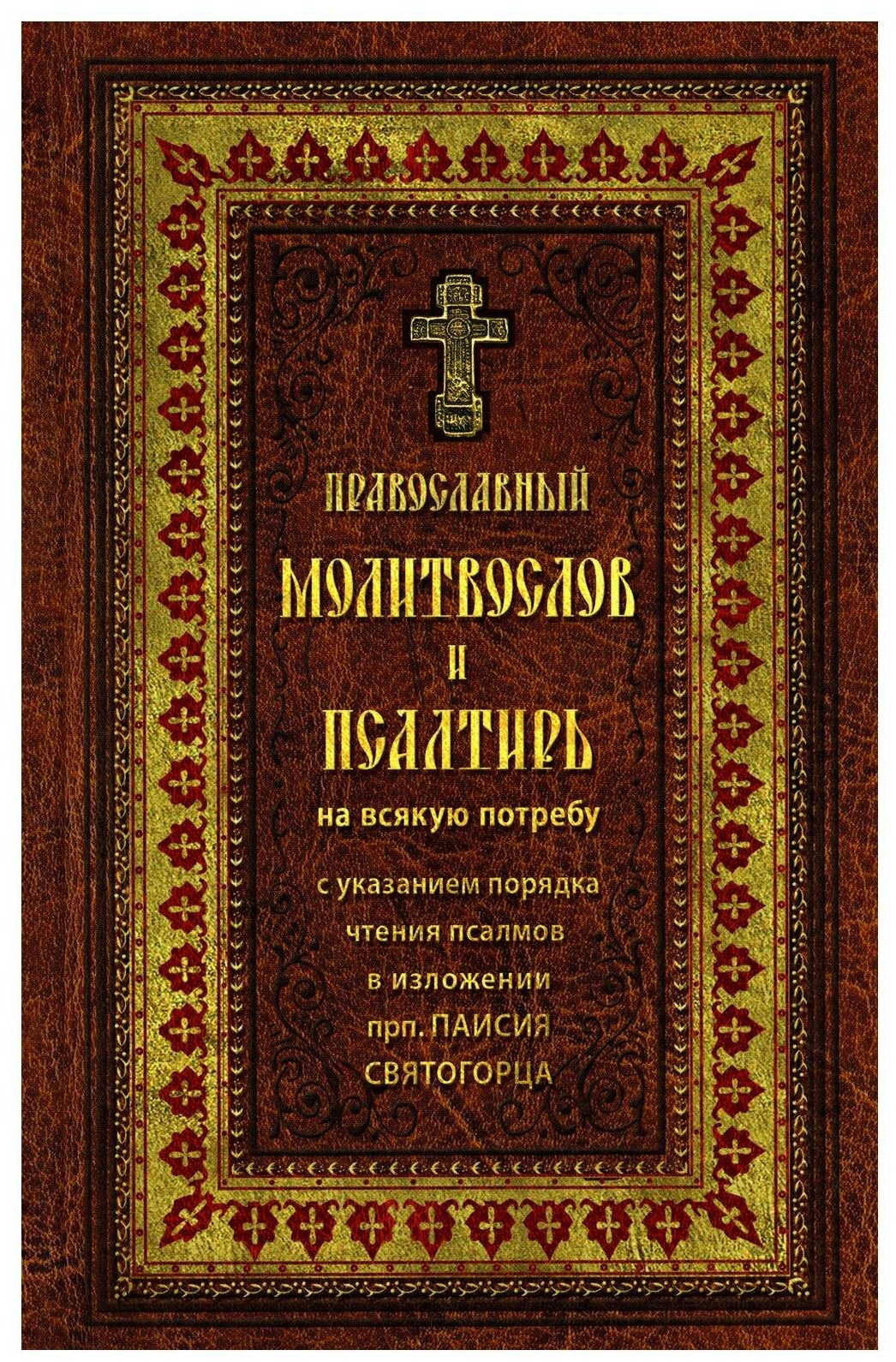 ПРАВОСЛАВНЫЙ
МОЛИТВОСЛОВ
И
ПСАЛТИРЬ
на всякую потребу

с указанием порядка чтения псалмов в изложении прп. ПАИСИЯ СВЯТОГОРЦА